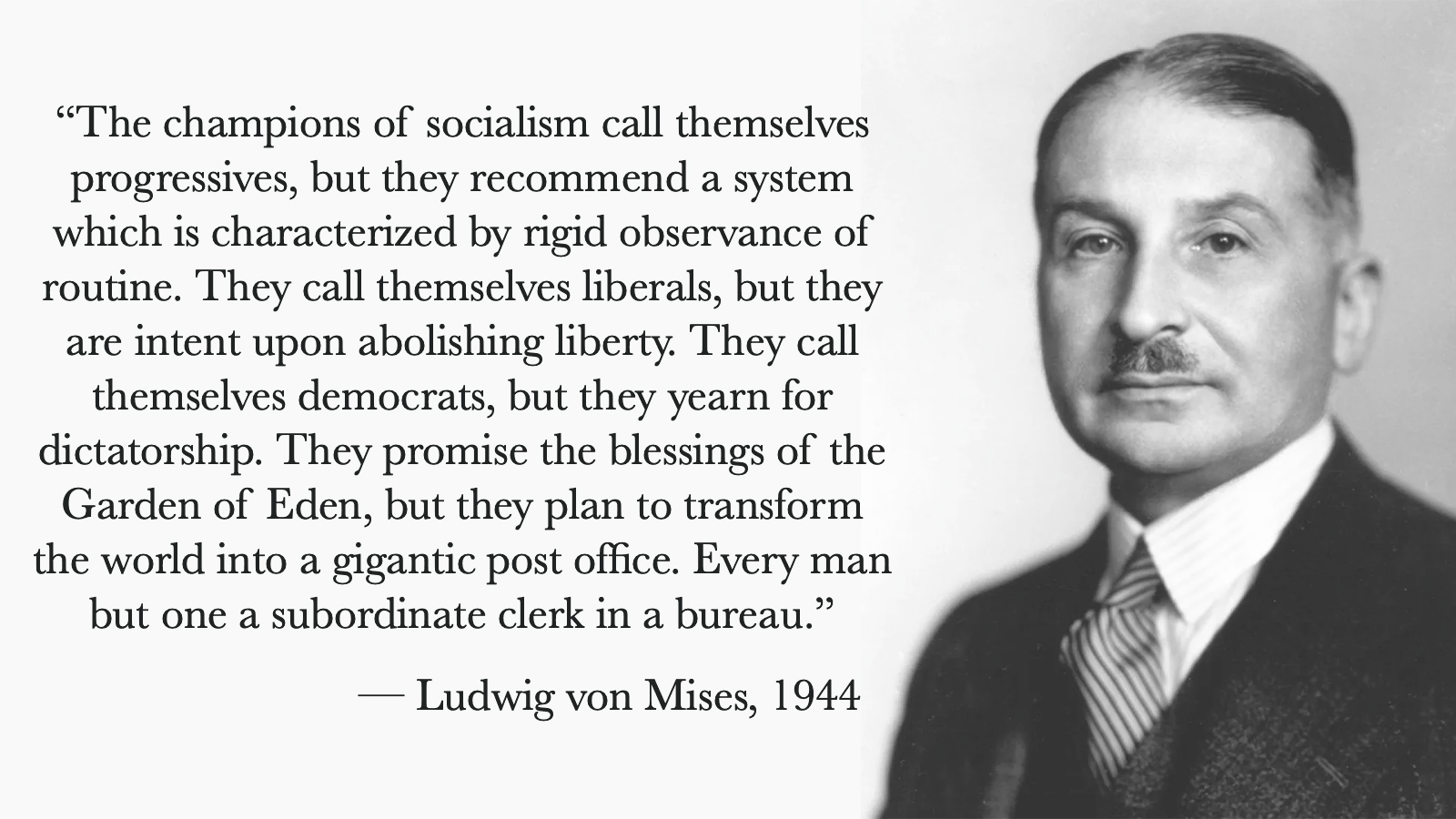 "The champions of socialism call themselves progressives, but they recommend a system which is characterized by rigid observance of routine. They call themselves liberals, but they are intent upon abolishing liberty. They call themselves democrats, but they yearn for dictatorship. They promise the blessings of the Garden of Eden, but they plan to transform the world into a gigantic post office. Every man but one a subordinate clerk in a bureau."

— Ludwig von Mises, 1944